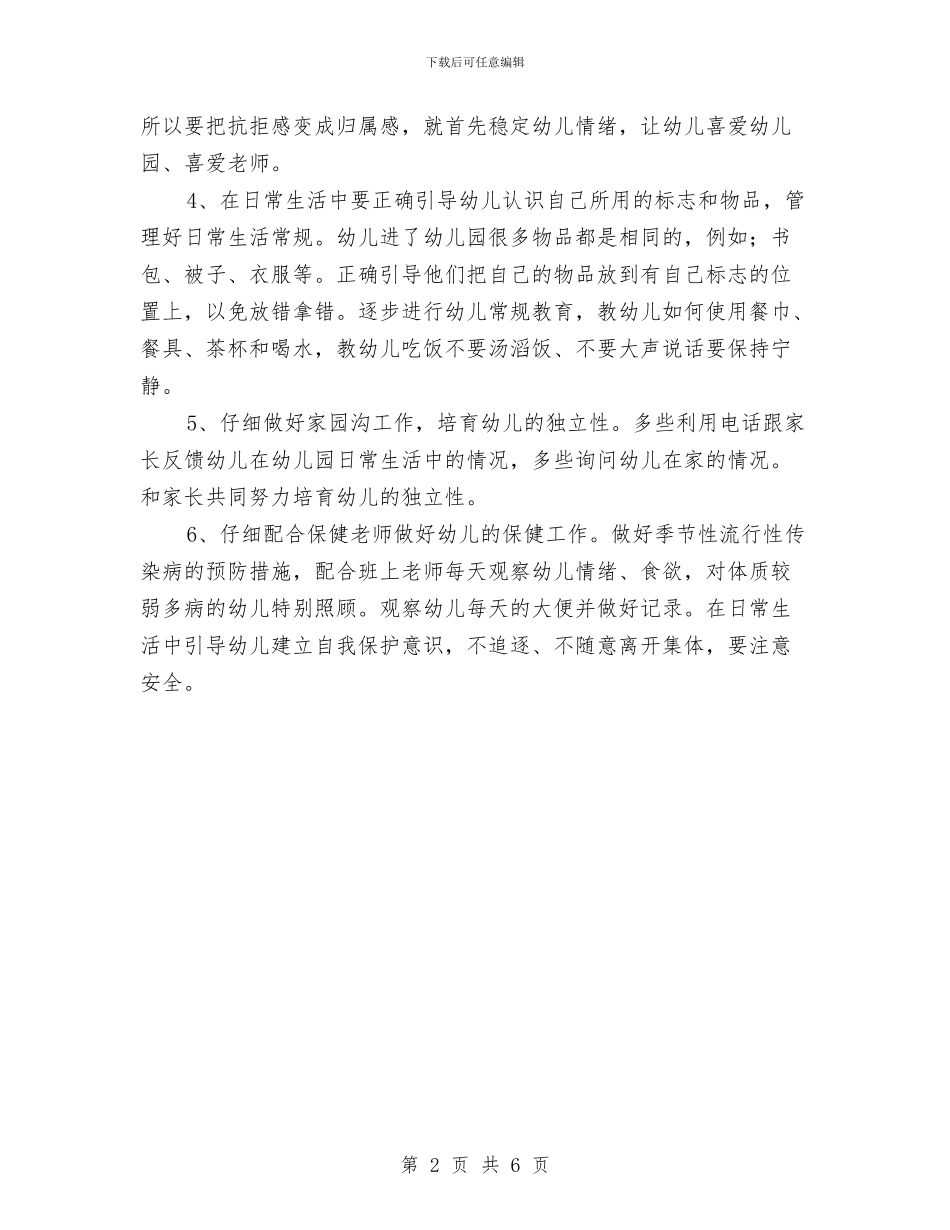 下载后可任意编辑

所以要把抗拒感变成归属感，就首先稳定幼儿情绪，让幼儿喜爱幼儿园、喜爱老师。

4、在日常生活中要正确引导幼儿认识自己所用的标志和物品，管理好日常生活常规。幼儿进了幼儿园很多物品都是相同的，例如；书包、被子、衣服等。正确引导他们把自己的物品放到有自己标志的位置上，以免放错拿错。逐步进行幼儿常规教育，教幼儿如何使用餐巾、餐具、茶杯和喝水，教幼儿吃饭不要汤滔饭、不要大声说话要保持宁静。

5、仔细做好家园沟工作，培育幼儿的独立性。多些利用电话跟家长反馈幼儿在幼儿园日常生活中的情况，多些询问幼儿在家的情况。和家长共同努力培育幼儿的独立性。

6、仔细配合保健老师做好幼儿的保健工作。做好季节性流行性传染病的预防措施，配合班上老师每天观察幼儿情绪、食欲，对体质较弱多病的幼儿特别照顾。观察幼儿每天的大便并做好记录。在日常生活中引导幼儿建立自我保护意识，不追逐、不随意离开集体，要注意安全。

第 2 页 共 6 页